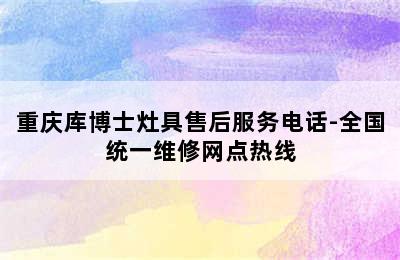 重庆库博士灶具售后服务电话-全国统一维修网点热线